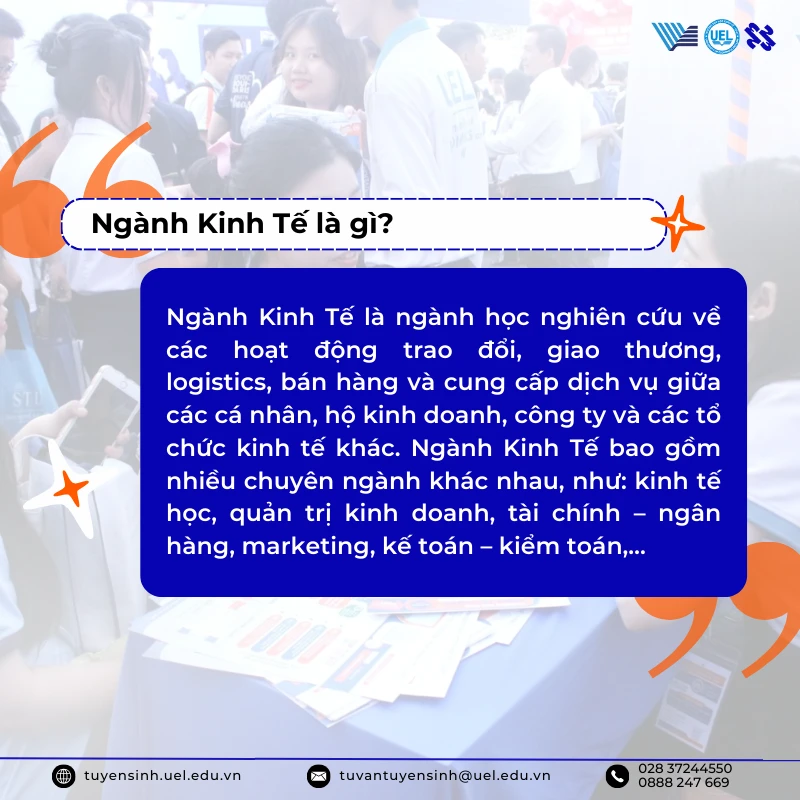 UEL

Ngành Kinh Tế là gì?

Ngành Kinh Tế là ngành học nghiên cứu về các hoạt động trao đổi, giao thương, logistics, bán hàng và cung cấp dịch vụ giữa các cá nhân, hộ kinh doanh, công ty và các tổ chức kinh tế khác. Ngành Kinh Tế bao gồm nhiều chuyên ngành khác nhau, như: kinh tế học, quản trị kinh doanh, tài chính – ngân hàng, marketing, kế toán – kiểm toán,...

tuyensinh.uel.edu.vn

tuvantuyensinh@uel.edu.vn

028 37244550
0888 247 669